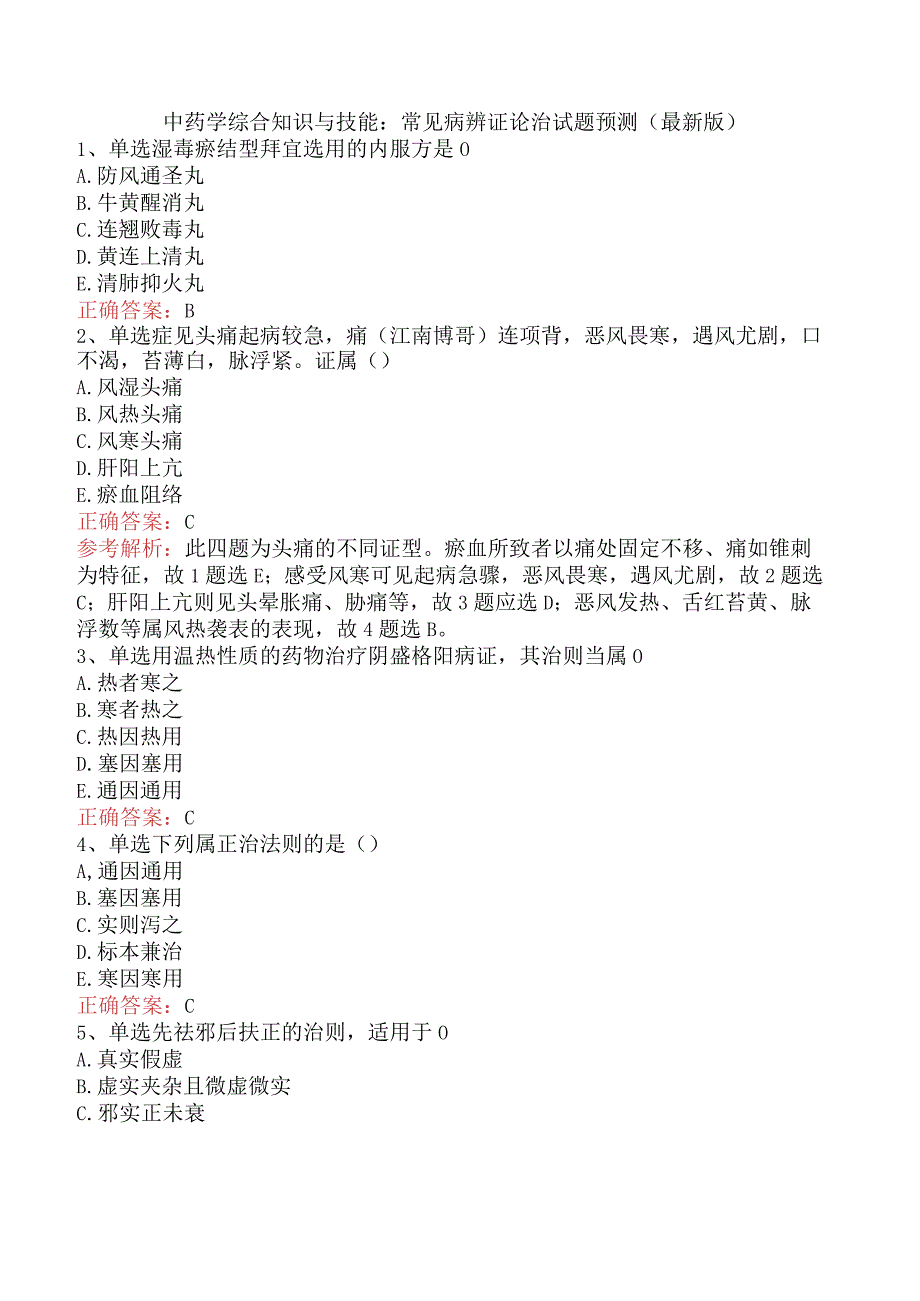 中药学综合知识与技能：常见病辨证论治试题预测（最新版）
1、单选湿毒瘀结型拜宜选用的内服方是 0
A.防风通圣丸
B.牛黄醒消丸
C.连翘败毒丸
D.黄连上清丸
E.清肺抑火丸
正确答案：B
2、单选症见头痛起病较急，痛（江南博哥）连项背，恶风畏寒，遇风尤剧，口不渴，苔薄白，脉浮紧。证属（）
A.风湿头痛
B.风热头痛
C.风寒头痛
D.肝阳上亢
E.瘀血阻络
正确答案：C
参考解析：此四题为头痛的不同证型。瘀血所致者以痛处固定不移、痛如锥刺为特征，故 1 题选 E；感受风寒可见起病急骤，恶风畏寒，遇风尤剧，故 2 题选 C；肝阳上亢则见头晕胀痛、胁痛等，故 3 题应选 D；恶风发热、舌红苔黄、脉浮数等属风热袭表的表现，故 4 题选 B。
3、单选用温热性质的药物治疗阴盛格阳病证，其治则当属 0
A.热者寒之
B.寒者热之
C.热因热用
D.塞因塞用
E.通因通用
正确答案：C
4、单选下列属正治法则的是（）
A,通因通用
B.塞因塞用
C.实则泻之
D.标本兼治
E.寒因寒用
正确答案：C
5、单选先祛邪后扶正的治则，适用于 0
A.真实假虚
B.虚实夹杂且微虚微实
C.邪实正未衰